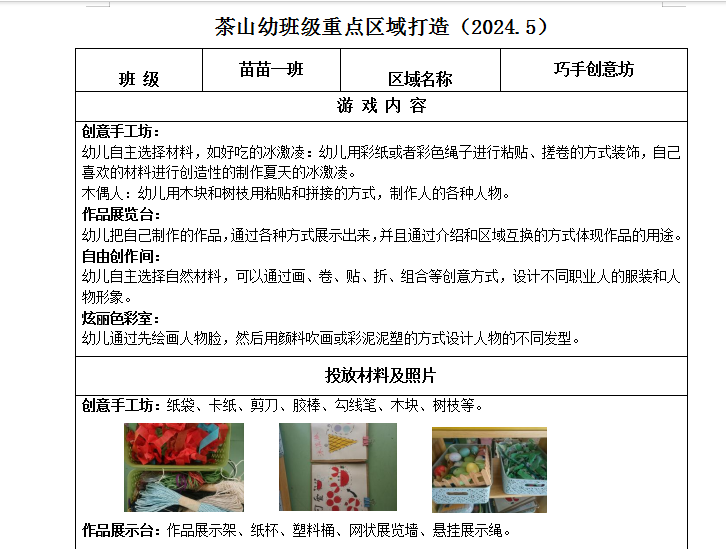 茶山幼班级重点区域打造（2024.5）

| 班 级 | 苗苗一班 | 区域名称 | 巧手创意坊 |
|---|---|---|---|

游 戏 内 容

创意手工坊：
幼儿自主选择材料，如好吃的冰激凌：幼儿用彩纸或者彩色绳子进行粘贴、搓卷的方式装饰，自己喜欢的材料进行创造性的制作夏天的冰激凌。
木偶人：幼儿用木块和树枝用粘贴和拼接的方式，制作人的各种人物。
作品展览台：
幼儿把自己制作的作品，通过各种方式展示出来，并且通过介绍和区域互换的方式体现作品的用途。
自由创作间：
幼儿自主选择自然材料，可以通过画、卷、贴、折、组合等创意方式，设计不同职业人的服装和人物形象。
炫丽色彩室：
幼儿通过先绘画人物脸，然后用颜料吹画或彩泥泥塑的方式设计人物的不同发型。

投放材料及照片

创意手工坊：纸袋、卡纸、剪刀、胶棒、勾线笔、木块、树枝等。

作品展示台：作品展示架、纸杯、塑料桶、网状展览墙、悬挂展示绳。